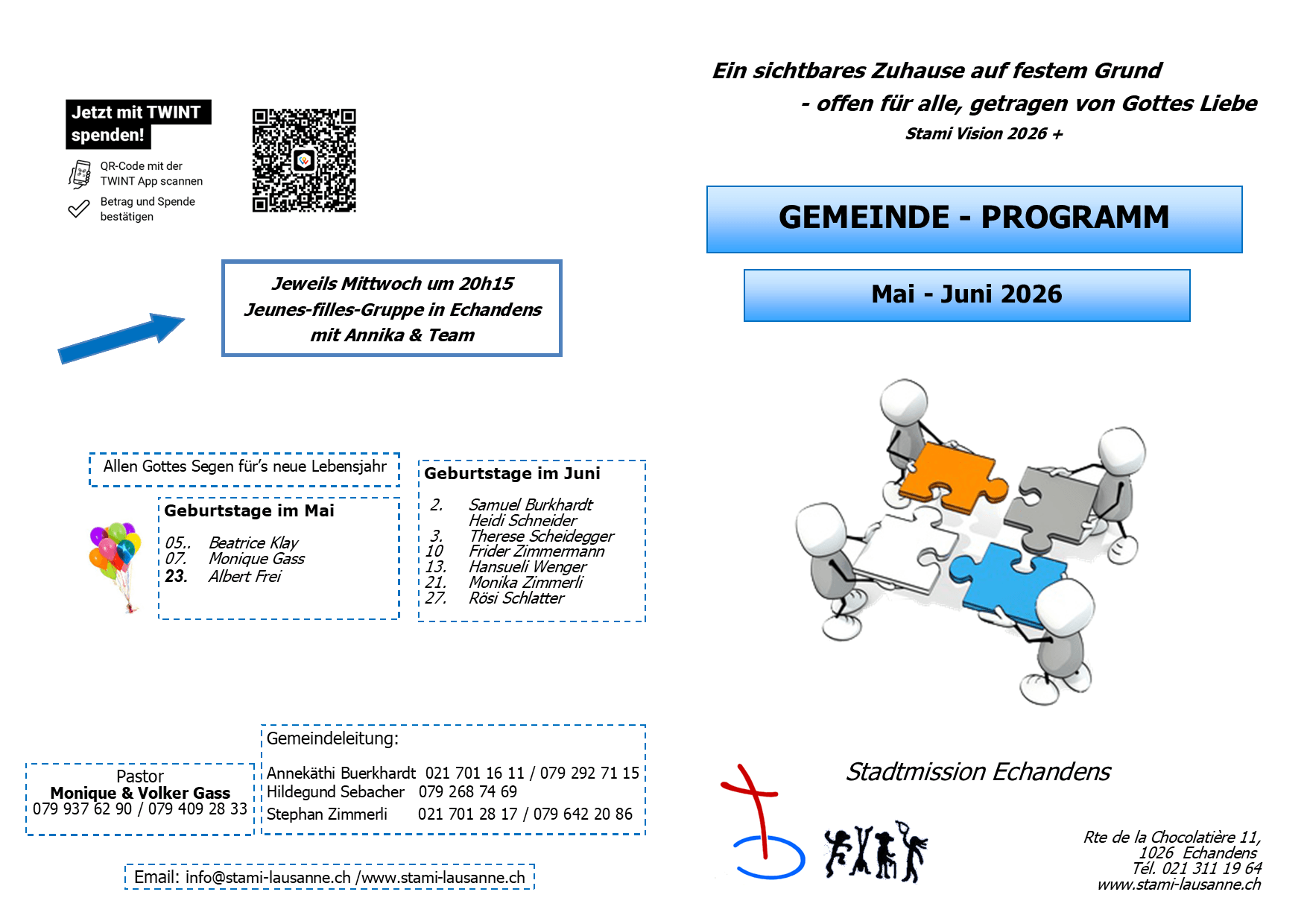 Jetzt mit TWINT spenden!

QR-Code mit der TWINT App scannen

Betrag und Spende bestätigen

Jeweils Mittwoch um 20h15
Jeunes-filles-Gruppe in Echandens
mit Annika & Team

Allen Gottes Segen für's neue Lebensjahr

Geburtstage im Mai

05.. Beatrice Klay
07. Monique Gass
23. Albert Frei

Geburtstage im Juni

2. Samuel Burkhardt
Heidi Schneider
3. Therese Scheidegger
10 Frider Zimmermann
13. Hansueli Wenger
21. Monika Zimmerli
27. Rösi Schlatter

Pastor
Monique & Volker Gass
079 937 62 90 / 079 409 28 33

Gemeindeleitung:
Annekäthi Buerkhardt 021 701 16 11 / 079 292 71 15
Hildegund Sebacher 079 268 74 69
Stephan Zimmerli 021 701 28 17 / 079 642 20 86

Email: info@stami-lausanne.ch /www.stami-lausanne.ch

Ein sichtbares Zuhause auf festem Grund
- offen für alle, getragen von Gottes Liebe
Stami Vision 2026 +

GEMEINDE - PROGRAMM

Mai - Juni 2026

Stadtmission Echandens

Rte de la Chocolatière 11,
1026 Echandens
Tél. 021 311 19 64
www.stami-lausanne.ch